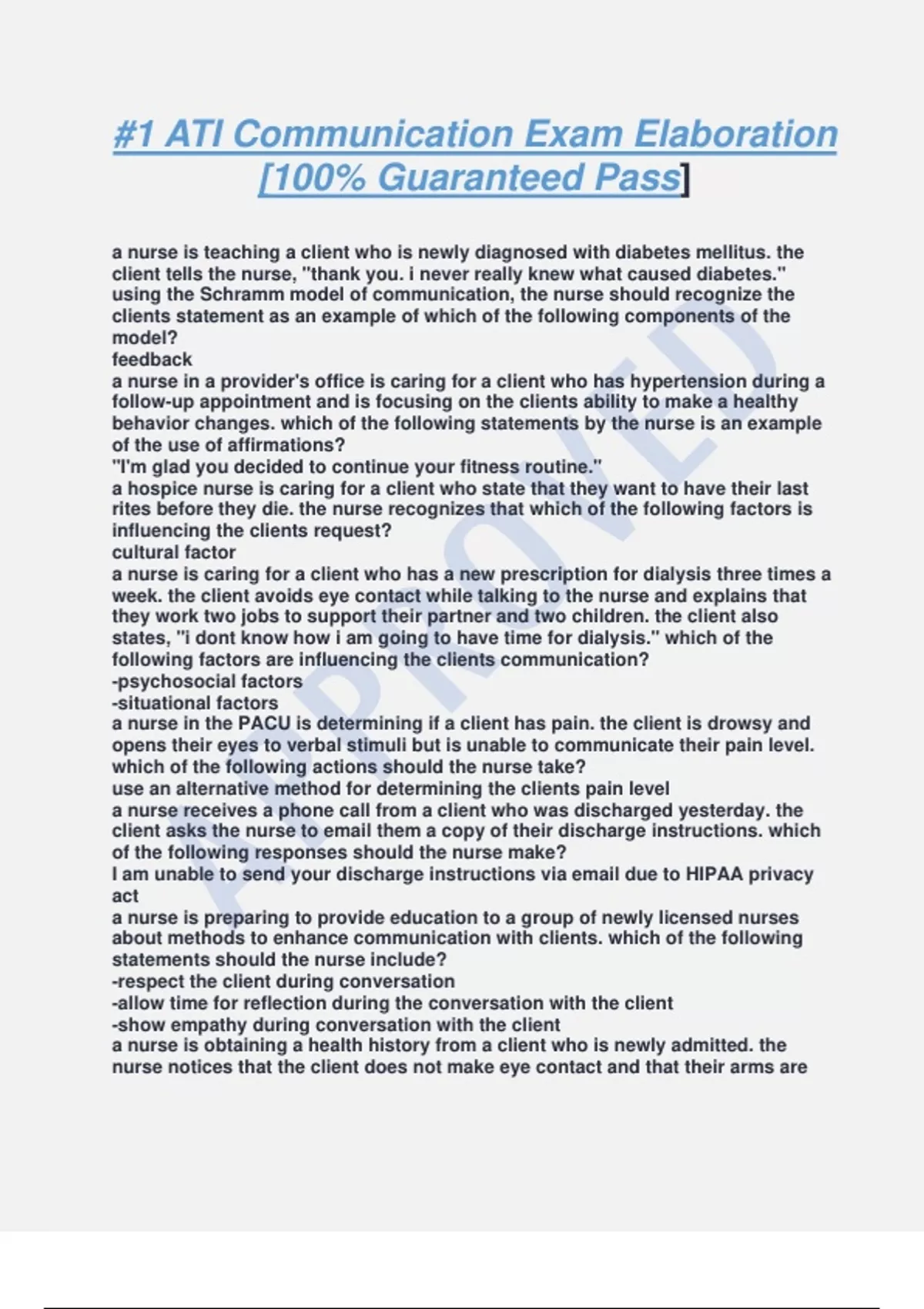 #1 ATI Communication Exam Elaboration [100% Guaranteed Pass]

a nurse is teaching a client who is newly diagnosed with diabetes mellitus. the client tells the nurse, "thank you. i never really knew what caused diabetes." using the Schramm model of communication, the nurse should recognize the clients statement as an example of which of the following components of the model?
feedback
a nurse in a provider's office is caring for a client who has hypertension during a follow-up appointment and is focusing on the clients ability to make a healthy behavior changes. which of the following statements by the nurse is an example of the use of affirmations?
"I'm glad you decided to continue your fitness routine."
a hospice nurse is caring for a client who state that they want to have their last rites before they die. the nurse recognizes that which of the following factors is influencing the clients request?
cultural factor
a nurse is caring for a client who has a new prescription for dialysis three times a week. the client avoids eye contact while talking to the nurse and explains that they work two jobs to support their partner and two children. the client also states, "i dont know how i am going to have time for dialysis." which of the following factors are influencing the clients communication?
-psychosocial factors
-situational factors
a nurse in the PACU is determining if a client has pain. the client is drowsy and opens their eyes to verbal stimuli but is unable to communicate their pain level. which of the following actions should the nurse take?
use an alternative method for determining the clients pain level
a nurse receives a phone call from a client who was discharged yesterday. the client asks the nurse to email them a copy of their discharge instructions. which of the following responses should the nurse make?
I am unable to send your discharge instructions via email due to HIPAA privacy act
a nurse is preparing to provide education to a group of newly licensed nurses about methods to enhance communication with clients. which of the following statements should the nurse include?
-respect the client during conversation
-allow time for reflection during the conversation with the client
-show empathy during conversation with the client
a nurse is obtaining a health history from a client who is newly admitted. the nurse notices that the client does not make eye contact and that their arms are

APPROVED